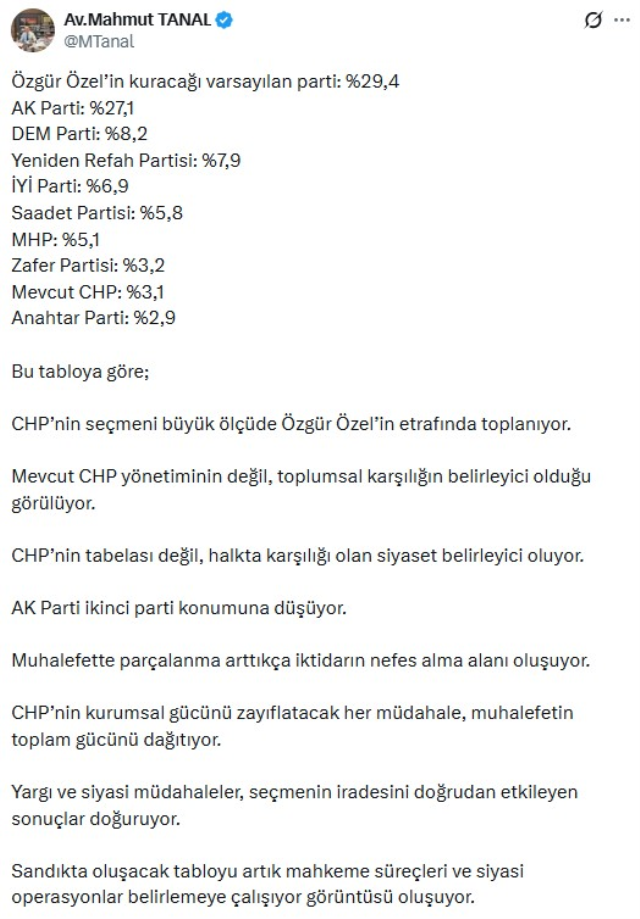 Av.Mahmut TANAL
@MTanal

Özgür Özel'in kuracağı varsayılan parti: %29,4
AK Parti: %27,1
DEM Parti: %8,2
Yeniden Refah Partisi: %7,9
İYİ Parti: %6,9
Saadet Partisi: %5,8
MHP: %5,1
Zafer Partisi: %3,2
Mevcut CHP: %3,1
Anahtar Parti: %2,9

Bu tabloya göre;

CHP'nin seçmeni büyük ölçüde Özgür Özel'in etrafında toplanıyor.

Mevcut CHP yönetiminin değil, toplumsal karşılığın belirleyici olduğu görülüyor.

CHP'nin tabelası değil, halkta karşılığı olan siyaset belirleyici oluyor.

AK Parti ikinci parti konumuna düşüyor.

Muhalefette parçalanma arttıkça iktidarın nefes alma alanı oluşuyor.

CHP'nin kurumsal gücünü zayıflatacak her müdahale, muhalefetin toplam gücünü dağıtıyor.

Yargı ve siyasi müdahaleler, seçmenin iradesini doğrudan etkileyen sonuçlar doğuruyor.

Sandıkta oluşacak tabloyu artık mahkeme süreçleri ve siyasi operasyonlar belirlemeye çalışıyor görüntüsü oluşuyor.